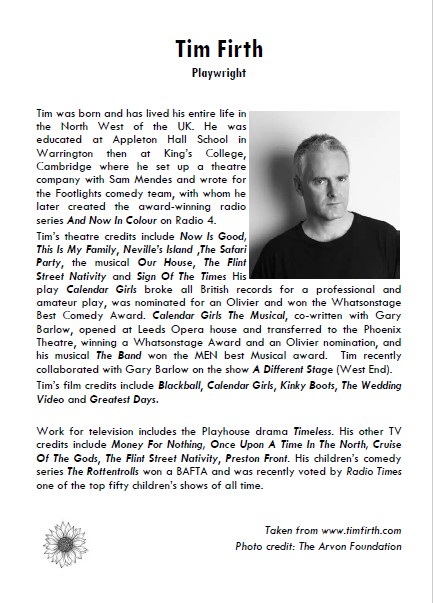 Tim Firth

Playwright

Tim was born and has lived his entire life in the North West of the UK. He was educated at Appleton Hall School in Warrington then at King's College, Cambridge where he set up a theatre company with Sam Mendes and wrote for the Footlights comedy team, with whom he later created the award-winning radio series And Now In Colour on Radio 4.

Tim's theatre credits include Now Is Good, This Is My Family, Neville's Island ,The Safari Party, the musical Our House, The Flint Street Nativity and Sign Of The Times His play Calendar Girls broke all British records for a professional and amateur play, was nominated for an Olivier and won the Whatsonstage Best Comedy Award. Calendar Girls The Musical, co-written with Gary Barlow, opened at Leeds Opera house and transferred to the Phoenix Theatre, winning a Whatsonstage Award and an Olivier nomination, and his musical The Band won the MEN best Musical award. Tim recently collaborated with Gary Barlow on the show A Different Stage (West End).

Tim's film credits include Blackball, Calendar Girls, Kinky Boots, The Wedding Video and Greatest Days.

Work for television includes the Playhouse drama Timeless. His other TV credits include Money For Nothing, Once Upon A Time In The North, Cruise Of The Gods, The Flint Street Nativity, Preston Front. His children's comedy series The Rottentrolls won a BAFTA and was recently voted by Radio Times one of the top fifty children's shows of all time.

Taken from www.timfirth.com
Photo credit: The Arvon Foundation